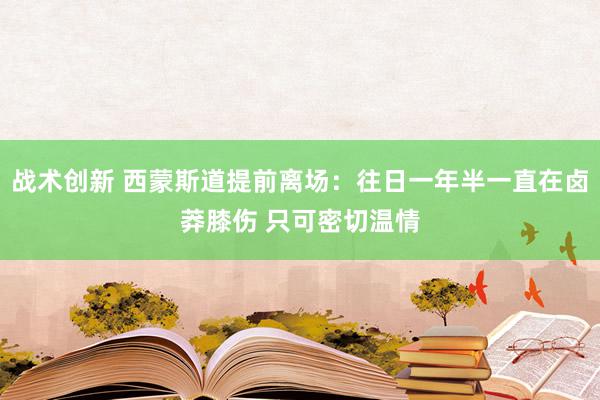 战术创新 西蒙斯道提前离场：往日一年半一直在卤莽膝伤 只可密切温情